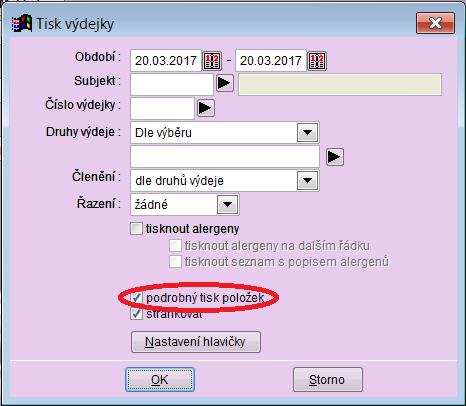 Tisk výdejky

Období : 20.03.2017 - 20.03.2017

Subjekt :

Číslo výdejky :

Druhy výdeje : Dle výběru

Členění : dle druhů výdeje

Řazení : žádné

tisknout alergeny

tisknout alergeny na dalším řádku

tisknout seznam s popisem alergenů

podrobný tisk položek

stránkovat

Nastavení hlavičky

OK

Storno